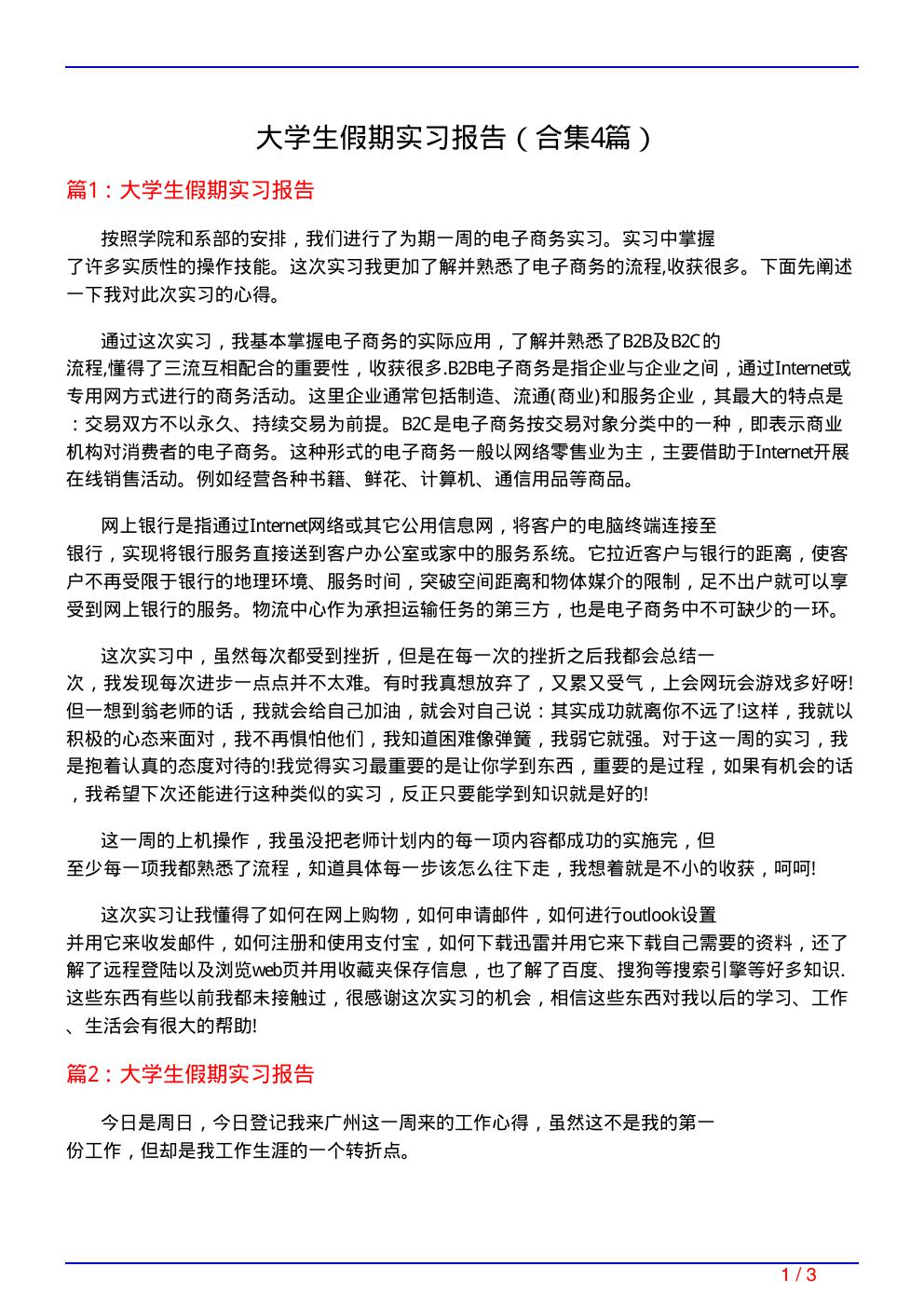 大学生假期实习报告（合集4篇）

篇1：大学生假期实习报告

按照学院和系部的安排，我们进行了为期一周的电子商务实习。实习中掌握了许多实质性的操作技能。这次实习我更加了解并熟悉了电子商务的流程,收获很多。下面先阐述一下我对此次实习的心得。

通过这次实习，我基本掌握电子商务的实际应用，了解并熟悉了B2B及B2C的流程,懂得了三流互相配合的重要性，收获很多.B2B电子商务是指企业与企业之间，通过Internet或专用网方式进行的商务活动。这里企业通常包括制造、流通(商业)和服务企业，其最大的特点是：交易双方不以永久、持续交易为前提。B2C是电子商务按交易对象分类中的一种，即表示商业机构对消费者的电子商务。这种形式的电子商务一般以网络零售业为主，主要借助于Internet开展在线销售活动。例如经营各种书籍、鲜花、计算机、通信用品等商品。

网上银行是指通过Internet网络或其它公用信息网，将客户的电脑终端连接至银行，实现将银行服务直接送到客户办公室或家中的服务系统。它拉近客户与银行的距离，使客户不再受限于银行的地理环境、服务时间，突破空间距离和物体媒介的限制，足不出户就可以享受到网上银行的服务。物流中心作为承担运输任务的第三方，也是电子商务中不可缺少的一环。

这次实习中，虽然每次都受到挫折，但是在每一次的挫折之后我都会总结一次，我发现每次进步一点点并不太难。有时我真想放弃了，又累又受气，上会网玩会游戏多好呀!但一想到翁老师的话，我就会给自己加油，就会对自己说：其实成功就离你不远了!这样，我就以积极的心态来面对，我不再惧怕他们，我知道困难像弹簧，我弱它就强。对于这一周的实习，我是抱着认真的态度对待的!我觉得实习最重要的是让你学到东西，重要的是过程，如果有机会的话，我希望下次还能进行这种类似的实习，反正只要能学到知识就是好的!

这一周的上机操作，我虽没把老师计划内的每一项内容都成功的实施完，但至少每一项我都熟悉了流程，知道具体每一步该怎么往下走，我想着就是不小的收获，呵呵!

这次实习让我懂得了如何在网上购物，如何申请邮件，如何进行outlook设置并用它来收发邮件，如何注册和使用支付宝，如何下载迅雷并用它来下载自己需要的资料，还了解了远程登陆以及浏览web页并用收藏夹保存信息，也了解了百度、搜狗等搜索引擎等好多知识.这些东西有些以前我都未接触过，很感谢这次实习的机会，相信这些东西对我以后的学习、工作、生活会有很大的帮助!

篇2：大学生假期实习报告

今日是周日，今日登记我来广州这一周来的工作心得，虽然这不是我的第一份工作，但却是我工作生涯的一个转折点。

1 / 3